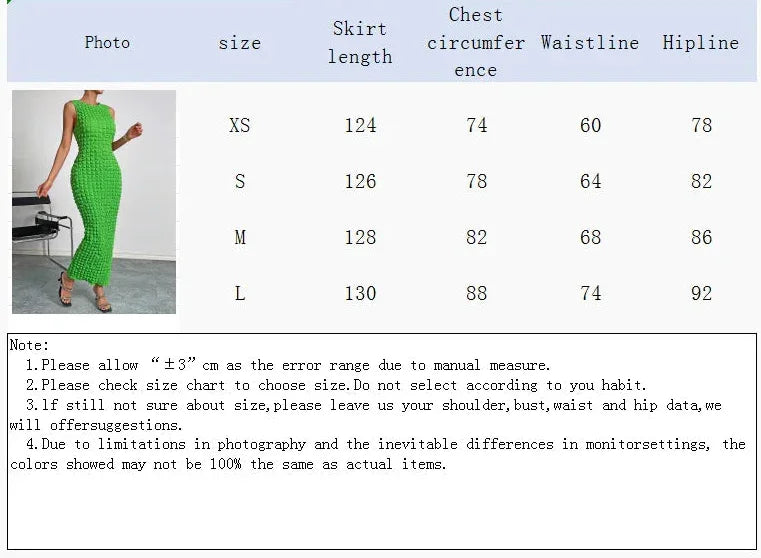 | Photo | size | Skirt length | Chest circumference | Waistline | Hipline |
|---|---|---|---|---|---|
| | XS | 124 | 74 | 60 | 78 |
| | S | 126 | 78 | 64 | 82 |
| | M | 128 | 82 | 68 | 86 |
| | L | 130 | 88 | 74 | 92 |

Note:
1.Please allow "±3"cm as the error range due to manual measure.
2.Please check size chart to choose size.Do not select according to you habit.
3.lf still not sure about size,please leave us your shoulder,bust,waist and hip data,we will offersuggestions.
4.Due to limitations in photography and the inevitable differences in monitorsettings, the colors showed may not be 100% the same as actual items.